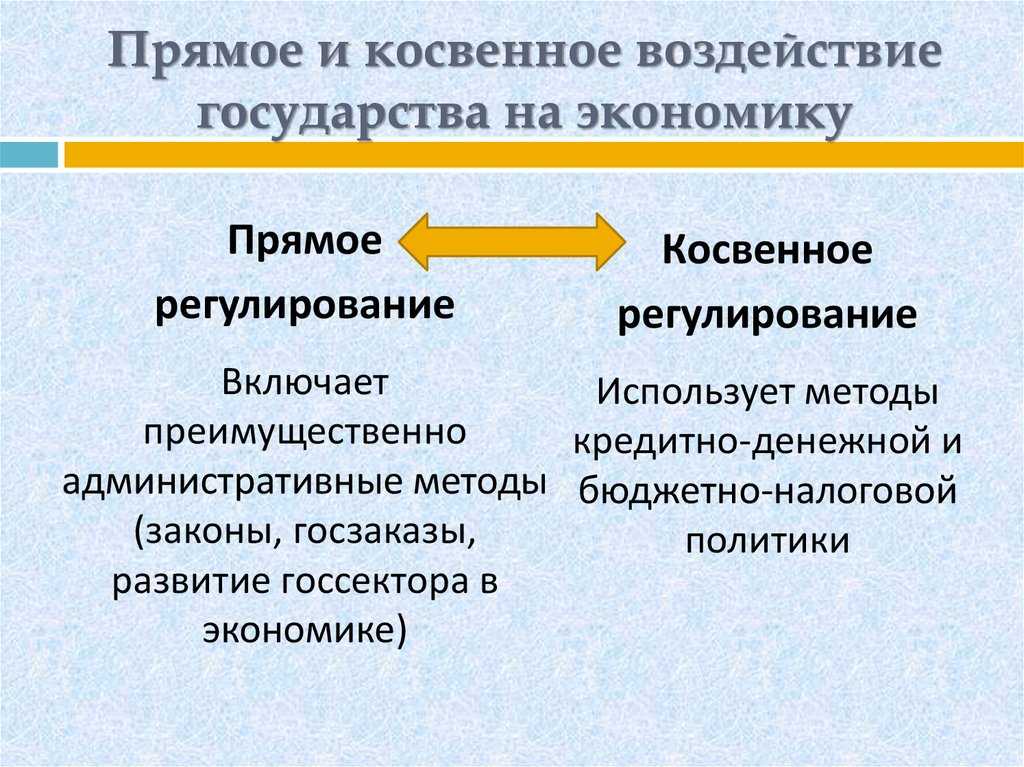 Прямое и косвенное воздействие государства на экономику

Прямое регулирование

Включает преимущественно административные методы (законы, госзаказы, развитие госсектора в экономике)

Косвенное регулирование

Использует методы кредитно-денежной и бюджетно-налоговой политики